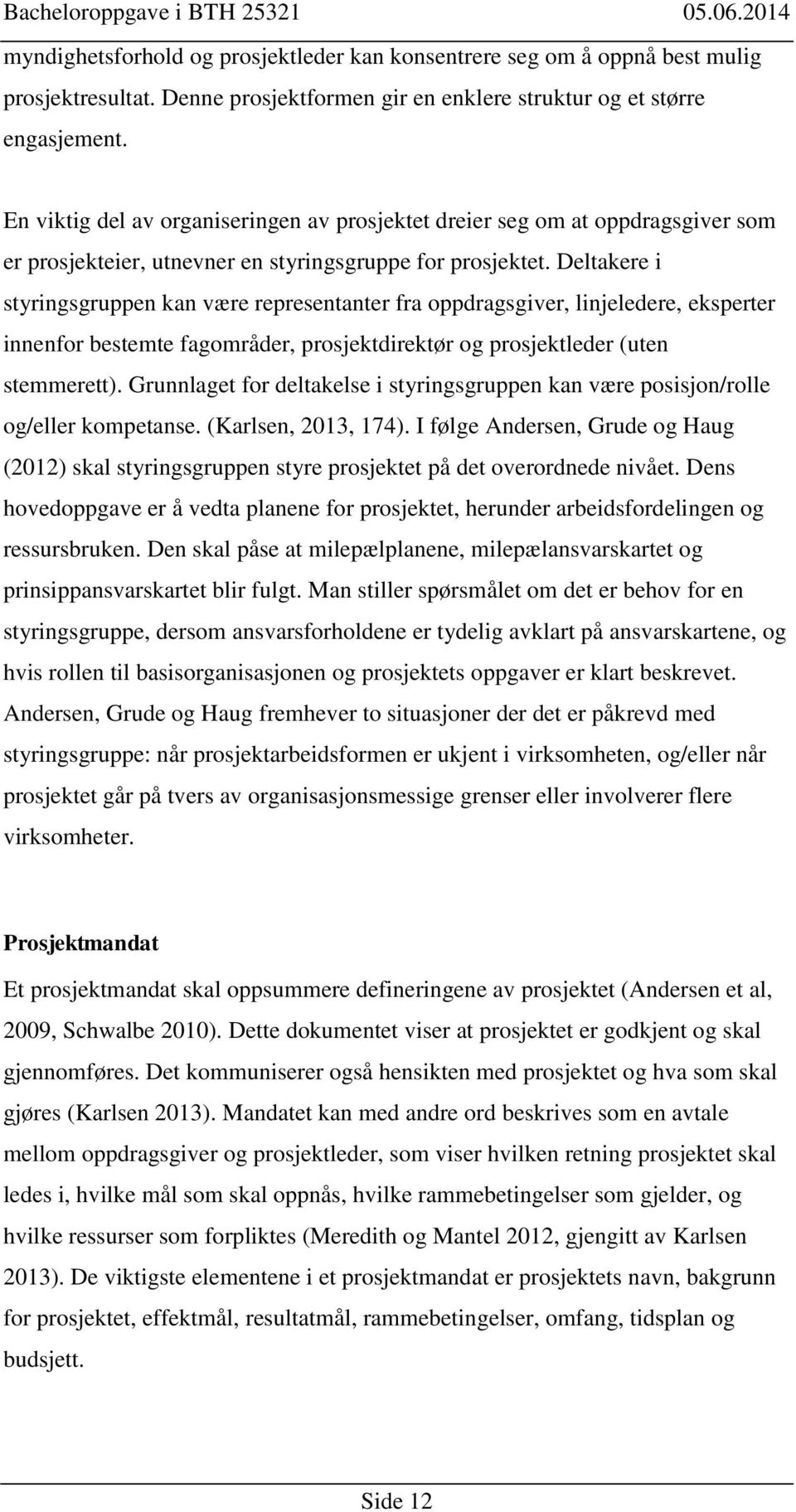 Bacheloroppgave i BTH 25321 05.06.2014

myndighetsforhold og prosjektleder kan konsentrere seg om å oppnå best mulig prosjektresultat. Denne prosjektformen gir en enklere struktur og et større engasjement.

En viktig del av organiseringen av prosjektet dreier seg om at oppdragsgiver som er prosjekteier, utnevner en styringsgruppe for prosjektet. Deltakere i styringsgruppen kan være representanter fra oppdragsgiver, linjeledere, eksperter innenfor bestemte fagområder, prosjektdirektør og prosjektleder (uten stemmerett). Grunnlaget for deltakelse i styringsgruppen kan være posisjon/rolle og/eller kompetanse. (Karlsen, 2013, 174). I følge Andersen, Grude og Haug (2012) skal styringsgruppen styre prosjektet på det overordnede nivået. Dens hovedoppgave er å vedta planene for prosjektet, herunder arbeidsfordelingen og ressursbruken. Den skal påse at milepælplanene, milepælansvarskartet og prinsippansvarskartet blir fulgt. Man stiller spørsmålet om det er behov for en styringsgruppe, dersom ansvarsforholdene er tydelig avklart på ansvarskartene, og hvis rollen til basisorganisasjonen og prosjektets oppgaver er klart beskrevet. Andersen, Grude og Haug fremhever to situasjoner der det er påkrevd med styringsgruppe: når prosjektarbeidsformen er ukjent i virksomheten, og/eller når prosjektet går på tvers av organisasjonsmessige grenser eller involverer flere virksomheter.

Prosjektmandat

Et prosjektmandat skal oppsummere defineringene av prosjektet (Andersen et al, 2009, Schwalbe 2010). Dette dokumentet viser at prosjektet er godkjent og skal gjennomføres. Det kommuniserer også hensikten med prosjektet og hva som skal gjøres (Karlsen 2013). Mandatet kan med andre ord beskrives som en avtale mellom oppdragsgiver og prosjektleder, som viser hvilken retning prosjektet skal ledes i, hvilke mål som skal oppnås, hvilke rammebetingelser som gjelder, og hvilke ressurser som forpliktes (Meredith og Mantel 2012, gjengitt av Karlsen 2013). De viktigste elementene i et prosjektmandat er prosjektets navn, bakgrunn for prosjektet, effektmål, resultatmål, rammebetingelser, omfang, tidsplan og budsjett.

Side 12